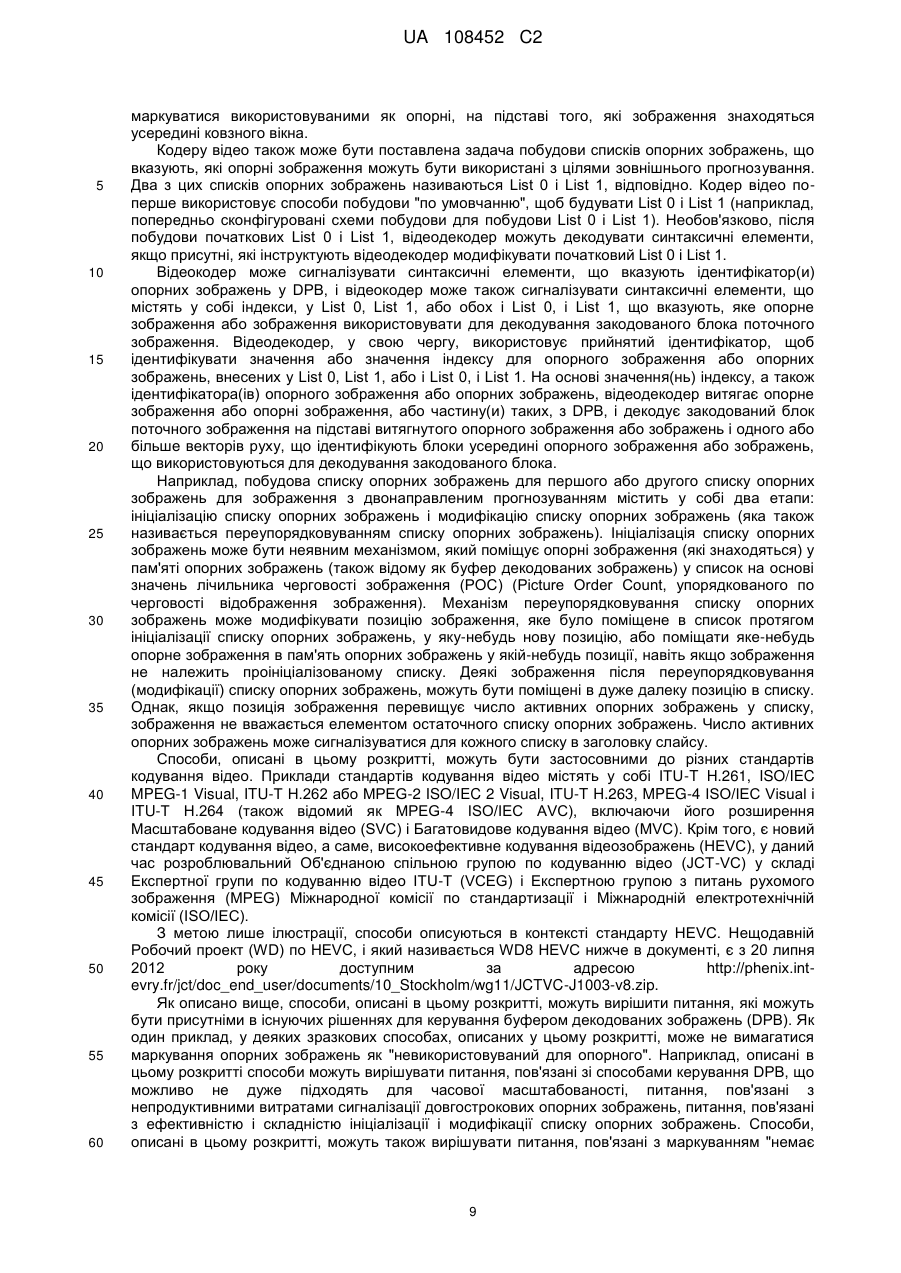 UA 108452 C2

маркуватися використовуваними як опорні, на підставі того, які зображення знаходяться усередині ковзного вікна.

Кодеру відео також може бути поставлена задача побудови списків опорних зображень, що вказують, які опорні зображення можуть бути використані з цілями зовнішнього прогнозування.
5 Два з цих списків опорних зображень називаються List 0 і List 1, відповідно. Кодер відео по-перше використовує способи побудови "по умовчанню", щоб будувати List 0 і List 1 (наприклад, попередньо сконфігуровані схеми побудови для побудови List 0 і List 1). Необов'язково, після побудови початкових List 0 і List 1, відеодекодер можуть декодувати синтаксичні елементи, якщо присутні, які інструктують відеодекодер модифікувати початковий List 0 і List 1.
10 Відеокодер може сигналізувати синтаксичні елементи, що вказують ідентифікатор(и) опорних зображень у DPB, і відеокодер може також сигналізувати синтаксичні елементи, що містять у собі індекси, у List 0, List 1, або обох і List 0, і List 1, що вказують, яке опорне зображення або зображення використовувати для декодування закодованого блока поточного зображення. Відеодекодер, у свою чергу, використовує прийнятий ідентифікатор, щоб
15 ідентифікувати значення або значення індексу для опорного зображення або опорних зображень, внесених у List 0, List 1, або і List 0, і List 1. На основі значення(нь) індексу, а також ідентифікатора(ів) опорного зображення або опорних зображень, відеодекодер витягає опорне зображення або опорні зображення, або частину(и) таких, з DPB, і декодує закодований блок поточного зображення на підставі витягнутого опорного зображення або зображень і одного або
20 більше векторів руху, що ідентифікують блоки усередині опорного зображення або зображень, що використовуються для декодування закодованого блока.

Наприклад, побудова списку опорних зображень для першого або другого списку опорних зображень для зображення з двонаправленим прогнозуванням містить у собі два етапи: ініціалізацію списку опорних зображень і модифікацію списку опорних зображень (яка також
25 називається переупорядковуванням списку опорних зображень). Ініціалізація списку опорних зображень може бути неявним механізмом, який поміщує опорні зображення (які знаходяться) у пам'яті опорних зображень (також відому як буфер декодованих зображень) у список на основі значень лічильника черговості зображення (POC) (Picture Order Count, упорядкованого по черговості відображення зображення). Механізм переупорядковування списку опорних
30 зображень може модифікувати позицію зображення, яке було поміщене в список протягом ініціалізації списку опорних зображень, у яку-небудь нову позицію, або поміщати яке-небудь опорне зображення в пам'ять опорних зображень у якій-небудь позиції, навіть якщо зображення не належить проініціалізованому списку. Деякі зображення після переупорядковування (модифікації) списку опорних зображень, можуть бути поміщені в дуже далеку позицію в списку.
35 Однак, якщо позиція зображення перевищує число активних опорних зображень у списку, зображення не вважається елементом остаточного списку опорних зображень. Число активних опорних зображень може сигналізуватися для кожного списку в заголовку слайсу.

Способи, описані в цьому розкритті, можуть бути застосовними до різних стандартів кодування відео. Приклади стандартів кодування відео містять у собі ITU-T H.261, ISO/IEC
40 MPEG-1 Visual, ITU-T H.262 або MPEG-2 ISO/IEC 2 Visual, ITU-T H.263, MPEG-4 ISO/IEC Visual і ITU-T H.264 (також відомий як MPEG-4 ISO/IEC AVC), включаючи його розширення Масштабоване кодування відео (SVC) і Багатовидове кодування відео (MVC). Крім того, є новий стандарт кодування відео, а саме, високоефективне кодування відеозображень (HEVC), у даний час розроблювальний Об'єднаною спільною групою по кодуванню відео (JCT-VC) у складі
45 Експертної групи по кодуванню відео ITU-T (VCEG) і Експертною групою з питань рухомого зображення (MPEG) Міжнародної комісії по стандартизації і Міжнародній електротехнічній комісії (ISO/IEC).

З метою лише ілюстрації, способи описуються в контексті стандарту HEVC. Нещодавній Робочий проект (WD) по HEVC, і який називається WD8 HEVC нижче в документі, є з 20 липня
50 2012 року доступним за адресою http://phenix.int-evry.fr/jct/doc_end_user/documents/10_Stockholm/wg11/JCTVC-J1003-v8.zip.

Як описано вище, способи, описані в цьому розкритті, можуть вирішити питання, які можуть бути присутніми в існуючих рішеннях для керування буфером декодованих зображень (DPB). Як один приклад, у деяких зразкових способах, описаних у цьому розкритті, може не вимагатися
55 маркування опорних зображень як "невикористовуваний для опорного". Наприклад, описані в цьому розкритті способи можуть вирішувати питання, пов'язані зі способами керування DPB, що можливо не дуже підходять для часової масштабованості, питання, пов'язані з непродуктивними витратами сигналізації довгострокових опорних зображень, питання, пов'язані з ефективністю і складністю ініціалізації і модифікації списку опорних зображень. Способи,
60 описані в цьому розкритті, можуть також вирішувати питання, пов'язані з маркуванням "немає

9